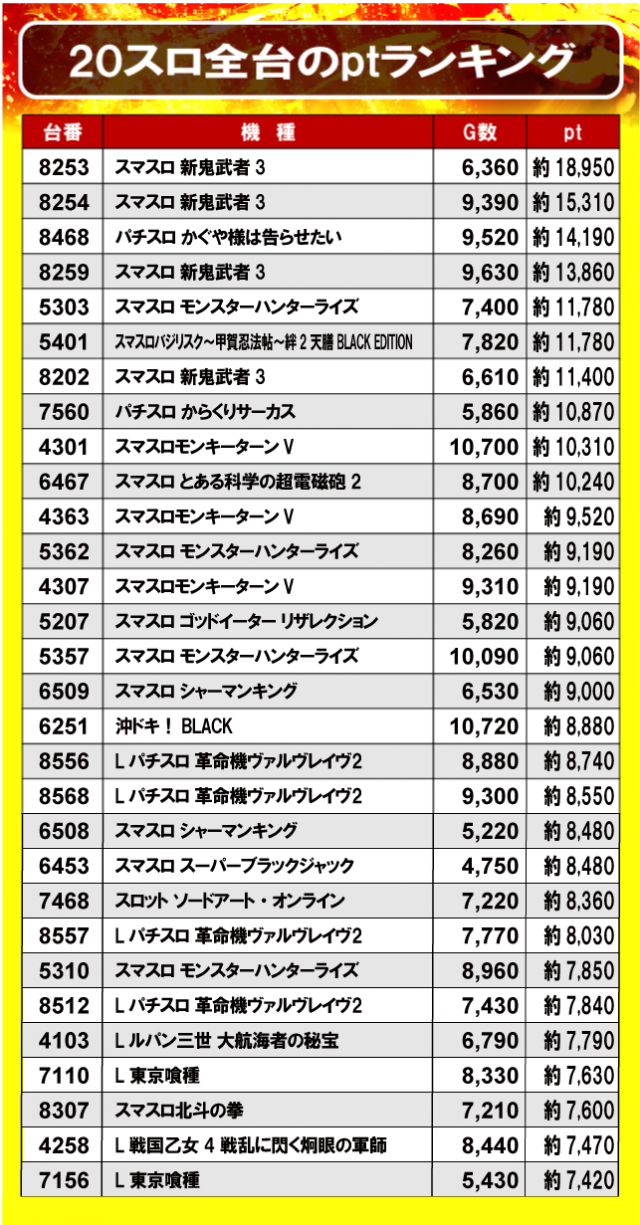 20スロ全台のptランキング

| 台番 | 機　種 | G数 | pt |
|---|---|---|---|
| 8253 | スマスロ 新鬼武者 3 | 6,360 | 約 18,950 |
| 8254 | スマスロ 新鬼武者 3 | 9,390 | 約 15,310 |
| 8468 | パチスロ かぐや様は告らせたい | 9,520 | 約 14,190 |
| 8259 | スマスロ 新鬼武者 3 | 9,630 | 約 13,860 |
| 5303 | スマスロ モンスターハンターライズ | 7,400 | 約 11,780 |
| 5401 | スマスロバジリスク～甲賀忍法帖～絆 2 天膳 BLACK EDITION | 7,820 | 約 11,780 |
| 8202 | スマスロ 新鬼武者 3 | 6,610 | 約 11,400 |
| 7560 | パチスロ からくりサーカス | 5,860 | 約 10,870 |
| 4301 | スマスロモンキーターン V | 10,700 | 約 10,310 |
| 6467 | スマスロ とある科学の超電磁砲 2 | 8,700 | 約 10,240 |
| 4363 | スマスロモンキーターン V | 8,690 | 約 9,520 |
| 5362 | スマスロ モンスターハンターライズ | 8,260 | 約 9,190 |
| 4307 | スマスロモンキーターン V | 9,310 | 約 9,190 |
| 5207 | スマスロ ゴッドイーター リザレクション | 5,820 | 約 9,060 |
| 5357 | スマスロ モンスターハンターライズ | 10,090 | 約 9,060 |
| 6509 | スマスロ シャーマンキング | 6,530 | 約 9,000 |
| 6251 | 沖ドキ！ BLACK | 10,720 | 約 8,880 |
| 8556 | L パチスロ 革命機ヴァルヴレイヴ2 | 8,880 | 約 8,740 |
| 8568 | L パチスロ 革命機ヴァルヴレイヴ2 | 9,300 | 約 8,550 |
| 6508 | スマスロ シャーマンキング | 5,220 | 約 8,480 |
| 6453 | スマスロ スーパーブラックジャック | 4,750 | 約 8,480 |
| 7468 | スロット ソードアート・オンライン | 7,220 | 約 8,360 |
| 8557 | L パチスロ 革命機ヴァルヴレイヴ2 | 7,770 | 約 8,030 |
| 5310 | スマスロ モンスターハンターライズ | 8,960 | 約 7,850 |
| 8512 | L パチスロ 革命機ヴァルヴレイヴ2 | 7,430 | 約 7,840 |
| 4103 | L ルパン三世 大航海者の秘宝 | 6,790 | 約 7,790 |
| 7110 | L 東京喰種 | 8,330 | 約 7,630 |
| 8307 | スマスロ北斗の拳 | 7,210 | 約 7,600 |
| 4258 | L 戦国乙女 4 戦乱に閃く炯眼の軍師 | 8,440 | 約 7,470 |
| 7156 | L 東京喰種 | 5,430 | 約 7,420 |